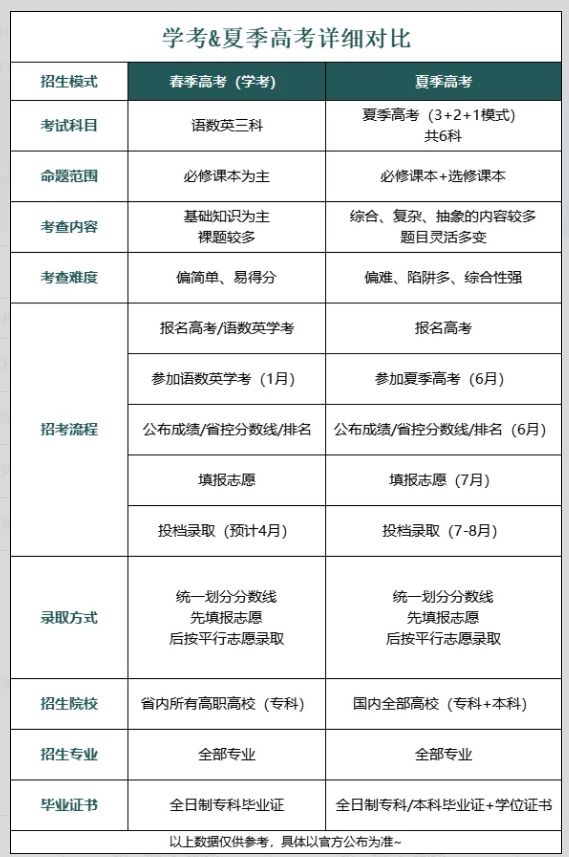 学考&夏季高考详细对比

| 招生模式 | 春季高考（学考） | 夏季高考 |
|---|---|---|
| 考试科目 | 语数英三科 | 夏季高考（3+2+1模式）共6科 |
| 命题范围 | 必修课本为主 | 必修课本+选修课本 |
| 考查内容 | 基础知识为主 裸题较多 | 综合、复杂、抽象的内容较多 题目灵活多变 |
| 考查难度 | 偏简单、易得分 | 偏难、陷阱多、综合性强 |
| 招考流程 | 报名高考/语数英学考 | 报名高考 |
| | 参加语数英学考（1月） | 参加夏季高考（6月） |
| | 公布成绩/省控分数线/排名 | 公布成绩/省控分数线/排名（6月） |
| | 填报志愿 | 填报志愿（7月） |
| | 投档录取（预计4月） | 投档录取（7-8月） |
| 录取方式 | 统一划分分数线 先填报志愿 后按平行志愿录取 | 统一划分分数线 先填报志愿 后按平行志愿录取 |
| 招生院校 | 省内所有高职高校（专科） | 国内全部高校（专科+本科） |
| 招生专业 | 全部专业 | 全部专业 |
| 毕业证书 | 全日制专科毕业证 | 全日制专科/本科毕业证+学位证书 |

以上数据仅供参考，具体以官方公布为准~